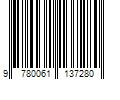 9 780061 137280